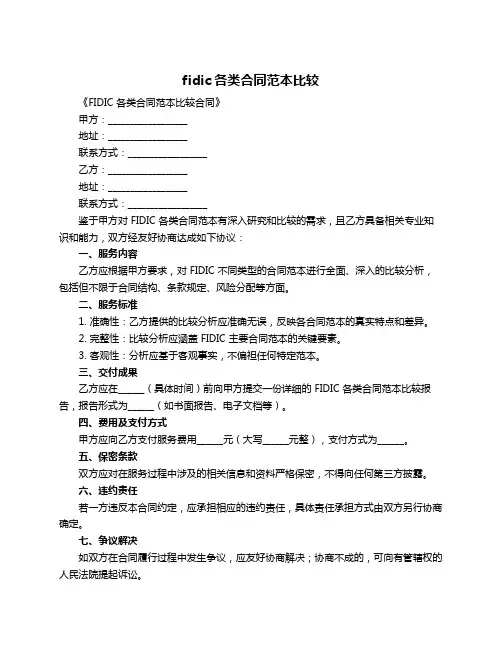 fidic 各类合同范本比较

《FIDIC 各类合同范本比较合同》

甲方：________________

地址：________________

联系方式：________________

乙方：________________

地址：________________

联系方式：________________

鉴于甲方对 FIDIC 各类合同范本有深入研究和比较的需求，且乙方具备相关专业知识和能力，双方经友好协商达成如下协议：

一、服务内容

乙方应根据甲方要求，对 FIDIC 不同类型的合同范本进行全面、深入的比较分析，包括但不限于合同结构、条款规定、风险分配等方面。

二、服务标准

1. 准确性：乙方提供的比较分析应准确无误，反映各合同范本的真实特点和差异。

2. 完整性：比较分析应涵盖 FIDIC 主要合同范本的关键要素。

3. 客观性：分析应基于客观事实，不偏袒任何特定范本。

三、交付成果

乙方应在______（具体时间）前向甲方提交一份详细的 FIDIC 各类合同范本比较报告，报告形式为______（如书面报告、电子文档等）。

四、费用及支付方式

甲方应向乙方支付服务费用______元（大写______元整），支付方式为______。

五、保密条款

双方应对在服务过程中涉及的相关信息和资料严格保密，不得向任何第三方披露。

六、违约责任

若一方违反本合同约定，应承担相应的违约责任，具体责任承担方式由双方另行协商确定。

七、争议解决

如双方在合同履行过程中发生争议，应友好协商解决；协商不成的，可向有管辖权的人民法院提起诉讼。